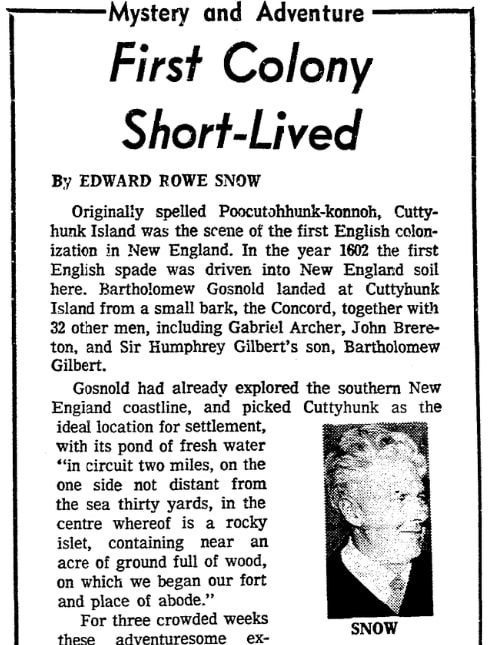 Mystery and Adventure

First Colony Short-Lived

By EDWARD ROWE SNOW

Originally spelled Poocutohhunk-konnoh, Cuttyhunk Island was the scene of the first English colonization in New England. In the year 1602 the first English spade was driven into New England soil here. Bartholomew Gosnold landed at Cuttyhunk Island from a small bark, the Concord, together with 32 other men, including Gabriel Archer, John Brereton, and Sir Humphrey Gilbert's son, Bartholomew Gilbert.

Gosnold had already explored the southern New England coastline, and picked Cuttyhunk as the ideal location for settlement, with its pond of fresh water "in circuit two miles, on the one side not distant from the sea thirty yards, in the centre whereof is a rocky islet, containing near an acre of ground full of wood, on which we began our fort and place of abode."

For three crowded weeks these adventuresome ex-

SNOW